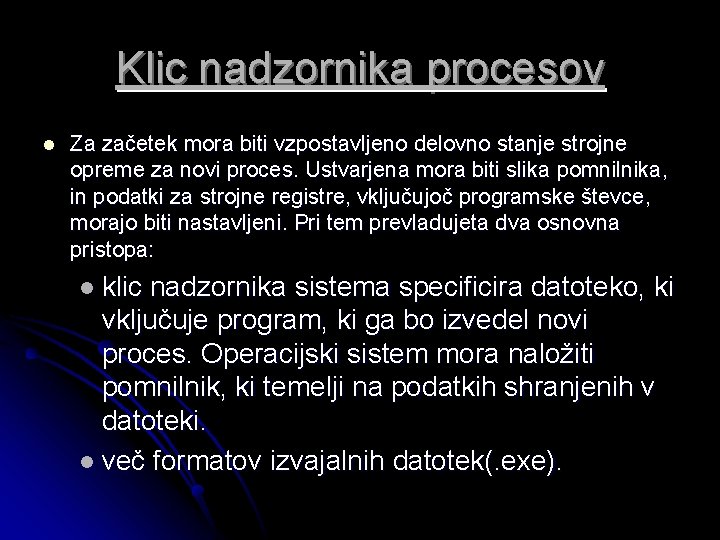 Klic nadzornika procesov

Za začetek mora biti vzpostavljeno delovno stanje strojne opreme za novi proces. Ustvarjena mora biti slika pomnilnika, in podatki za strojne registre, vključujoč programske števce, morajo biti nastavljeni. Pri tem prevladujeta dva osnovna pristopa:

klic nadzornika sistema specificira datoteko, ki vključuje program, ki ga bo izvedel novi proces. Operacijski sistem mora naložiti pomnilnik, ki temelji na podatkih shranjenih v datoteki.

več formatov izvajalnih datotek(.exe).